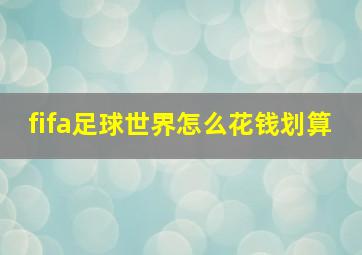 fifa足球世界怎么花钱划算